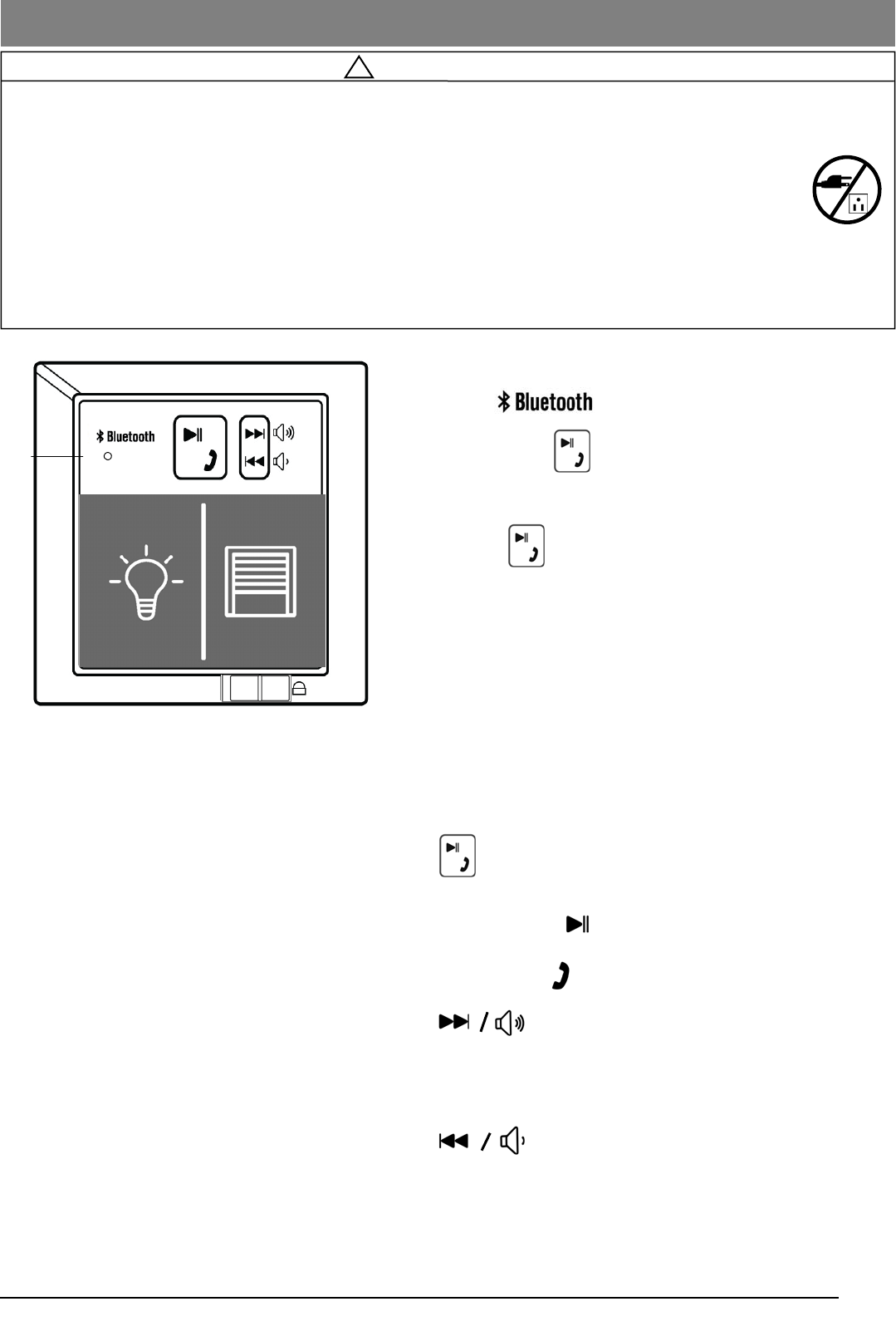 Bluetooth

Bluetooth